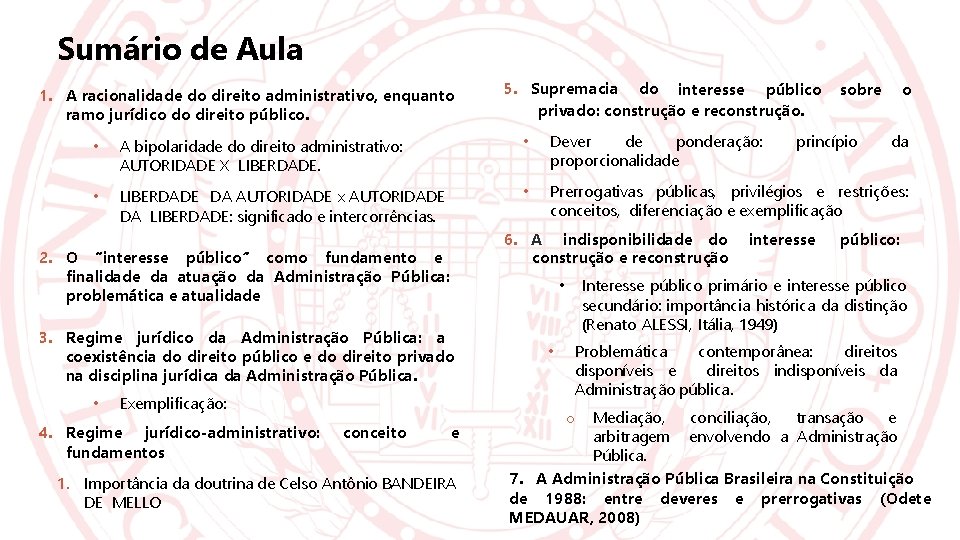 Sumário de Aula

1. A racionalidade do direito administrativo, enquanto ramo jurídico do direito público.

• A bipolaridade do direito administrativo: AUTORIDADE X LIBERDADE.

• LIBERDADE DA AUTORIDADE x AUTORIDADE DA LIBERDADE: significado e intercorrências.

2. O "interesse público" como fundamento e finalidade da atuação da Administração Pública: problemática e atualidade

3. Regime jurídico da Administração Pública: a coexistência do direito público e do direito privado na disciplina jurídica da Administração Pública.

• Exemplificação:

4. Regime jurídico-administrativo: conceito e fundamentos

1. Importância da doutrina de Celso Antônio BANDEIRA DE MELLO

5. Supremacia do interesse público sobre o privado: construção e reconstrução.

• Dever de ponderação: princípio da proporcionalidade

• Prerrogativas públicas, privilégios e restrições: conceitos, diferenciação e exemplificação

6. A indisponibilidade do interesse público: construção e reconstrução

• Interesse público primário e interesse público secundário: importância histórica da distinção (Renato ALESSI, Itália, 1949)

• Problemática contemporânea: direitos disponíveis e direitos indisponíveis da Administração pública.

o Mediação, conciliação, transação e arbitragem envolvendo a Administração Pública.

7. A Administração Pública Brasileira na Constituição de 1988: entre deveres e prerrogativas (Odete MEDAUAR, 2008)